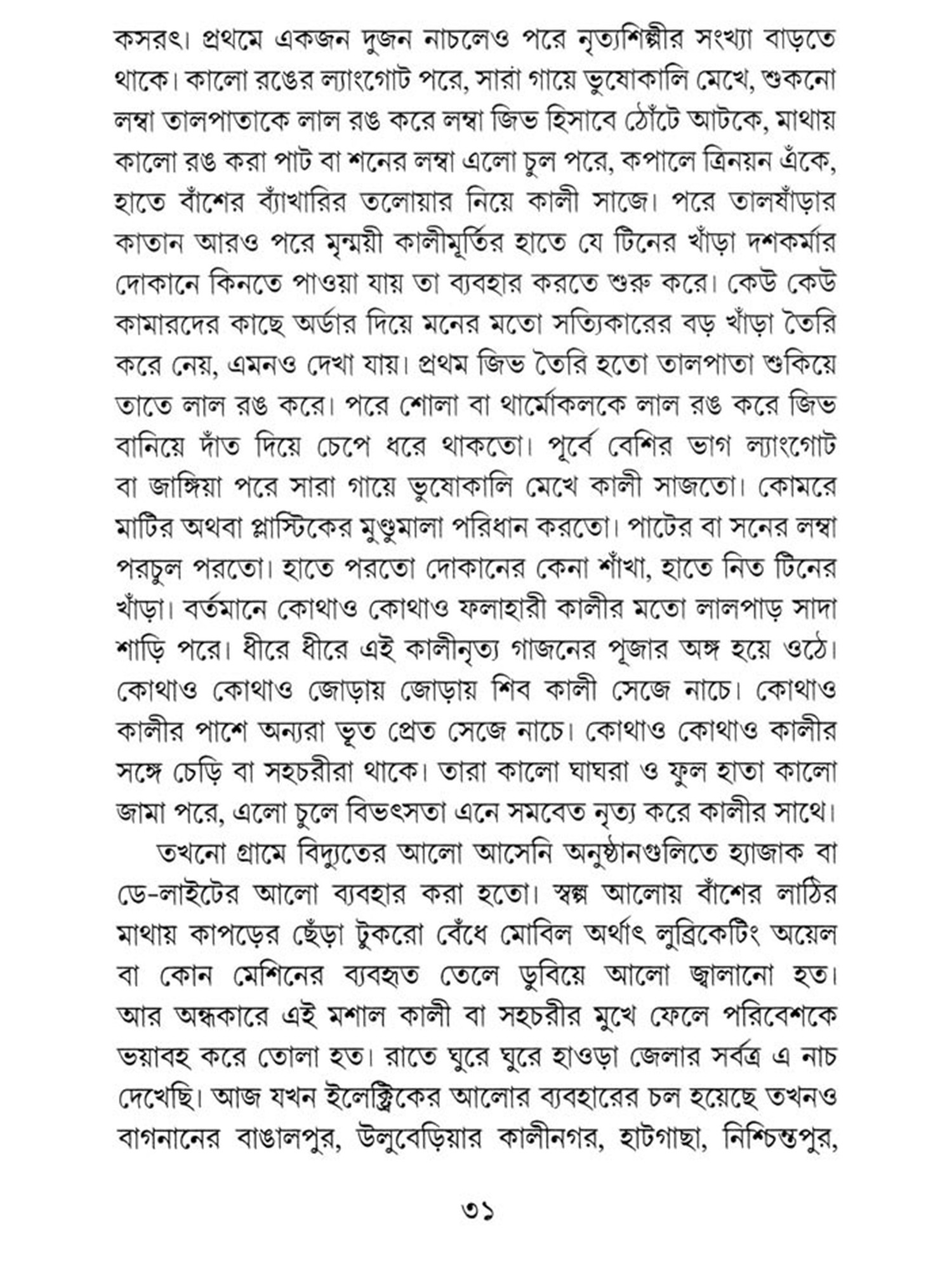 কসরৎ। প্রথমে একজন দুজন নাচলেও পরে নৃত্যশিল্পীর সংখ্যা বাড়তে থাকে। কালো রঙের ল্যাংগোট পরে, সারা গায়ে ভুষোকালি মেখে, শুকনো লম্বা তালপাতাকে লাল রঙ করে লম্বা জিভ হিসাবে ঠোঁটে আটকে, মাথায় কালো রঙ করা পাট বা শনের লম্বা এলো চুল পরে, কপালে ত্রিনয়ন এঁকে, হাতে বাঁশের ব্যাঁখারির তলোয়ার নিয়ে কালী সাজে। পরে তালষাঁড়ার কাতান আরও পরে মৃন্ময়ী কালীমূর্তির হাতে যে টিনের খাঁড়া দশকর্মার দোকানে কিনতে পাওয়া যায় তা ব্যবহার করতে শুরু করে। কেউ কেউ কামারদের কাছে অর্ডার দিয়ে মনের মতো সত্যিকারের বড় খাঁড়া তৈরি করে নেয়, এমনও দেখা যায়। প্রথম জিভ তৈরি হতো তালপাতা শুকিয়ে তাতে লাল রঙ করে। পরে শোলা বা থার্মোকলকে লাল রঙ করে জিভ বানিয়ে দাঁত দিয়ে চেপে ধরে থাকতো। পূর্বে বেশির ভাগ ল্যাংগোট বা জাঙ্গিয়া পরে সারা গায়ে ভুষোকালি মেখে কালী সাজতো। কোমরে মাটির অথবা প্লাস্টিকের মুণ্ডুমালা পরিধান করতো। পাটের বা সনের লম্বা পরচুল পরতো। হাতে পরতো দোকানের কেনা শাঁখা, হাতে নিত টিনের খাঁড়া। বর্তমানে কোথাও কোথাও ফলাহারী কালীর মতো লালপাড় সাদা শাড়ি পরে। ধীরে ধীরে এই কালীনৃত্য গাজনের পূজার অঙ্গ হয়ে ওঠে। কোথাও কোথাও জোড়ায় জোড়ায় শিব কালী সেজে নাচে। কোথাও কালীর পাশে অন্যরা ভূত প্রেত সেজে নাচে। কোথাও কোথাও কালীর সঙ্গে চেড়ি বা সহচরীরা থাকে। তারা কালো ঘাঘরা ও ফুল হাতা কালো জামা পরে, এলো চুলে বিভৎসতা এনে সমবেত নৃত্য করে কালীর সাথে।

তখনো গ্রামে বিদ্যুতের আলো আসেনি অনুষ্ঠানগুলিতে হ্যাজাক বা ডে-লাইটের আলো ব্যবহার করা হতো। স্বল্প আলোয় বাঁশের লাঠির মাথায় কাপড়ের ছেঁড়া টুকরো বেঁধে মোবিল অর্থাৎ লুব্রিকেটিং অয়েল বা কোন মেশিনের ব্যবহৃত তেলে ডুবিয়ে আলো জ্বালানো হত। আর অন্ধকারে এই মশাল কালী বা সহচরীর মুখে ফেলে পরিবেশকে ভয়াবহ করে তোলা হত। রাতে ঘুরে ঘুরে হাওড়া জেলার সর্বত্র এ নাচ দেখেছি। আজ যখন ইলেক্ট্রিকের আলোর ব্যবহারের চল হয়েছে তখনও বাগনানের বাঙালপুর, উলুবেড়িয়ার কালীনগর, হাটগাছা, নিশ্চিন্তপুর,

৩১